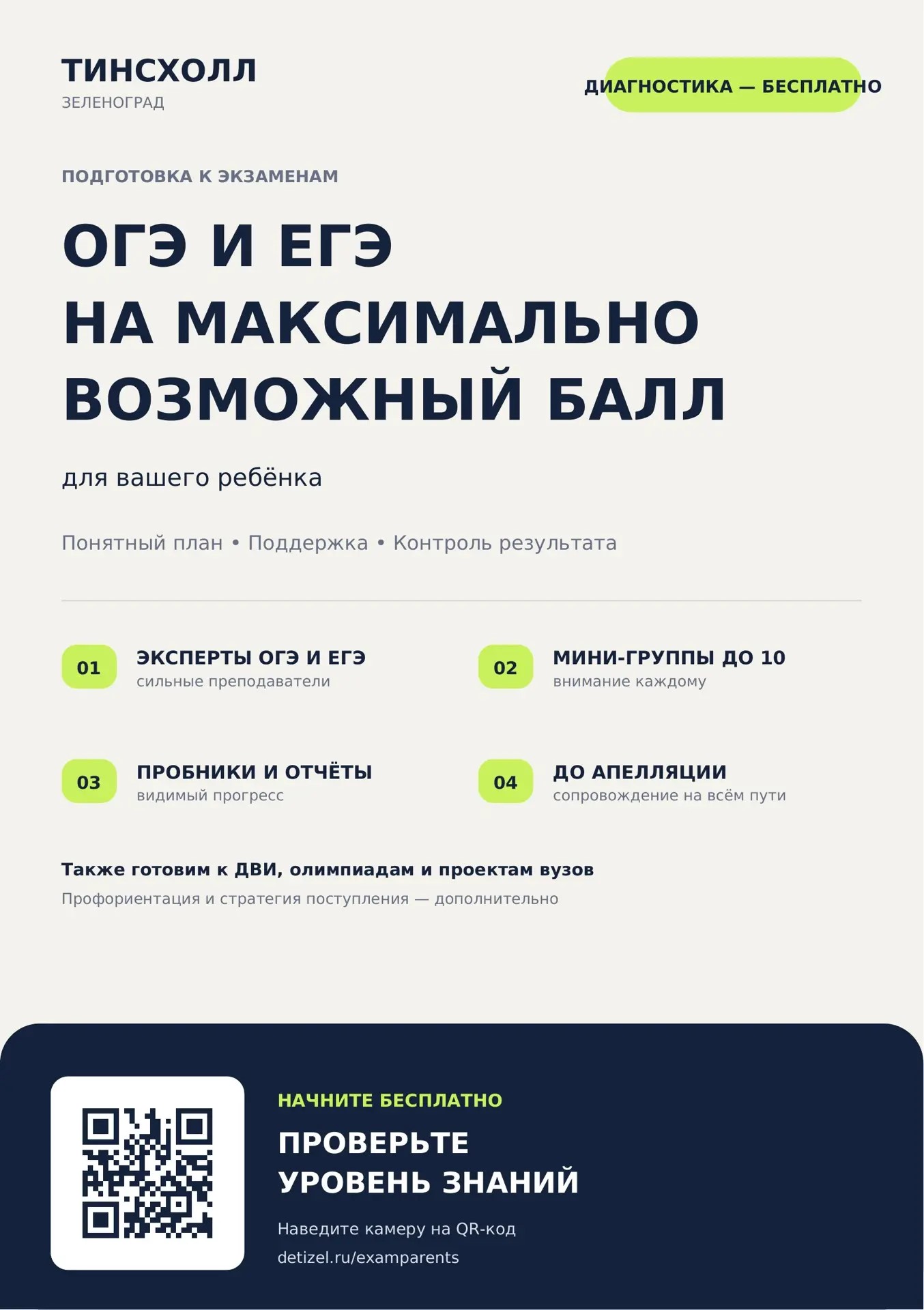 ТИНСХОЛЛ
ЗЕЛЕНОГРАД

ДИАГНОСТИКА — БЕСПЛАТНО

ПОДГОТОВКА К ЭКЗАМЕНАМ

ОГЭ И ЕГЭ
НА МАКСИМАЛЬНО
ВОЗМОЖНЫЙ БАЛЛ

для вашего ребёнка

Понятный план • Поддержка • Контроль результата

01
ЭКСПЕРТЫ ОГЭ И ЕГЭ
сильные преподаватели

02
МИНИ-ГРУППЫ ДО 10
внимание каждому

03
ПРОБНИКИ И ОТЧЁТЫ
видимый прогресс

04
ДО АПЕЛЛЯЦИИ
сопровождение на всём пути

Также готовим к ДВИ, олимпиадам и проектам вузов
Профориентация и стратегия поступления — дополнительно

НАЧНИТЕ БЕСПЛАТНО

ПРОВЕРЬТЕ
УРОВЕНЬ ЗНАНИЙ

Наведите камеру на QR-код
detizel.ru/examparents